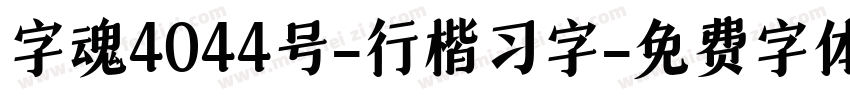 字魂4044号-行楷习字-免费字体